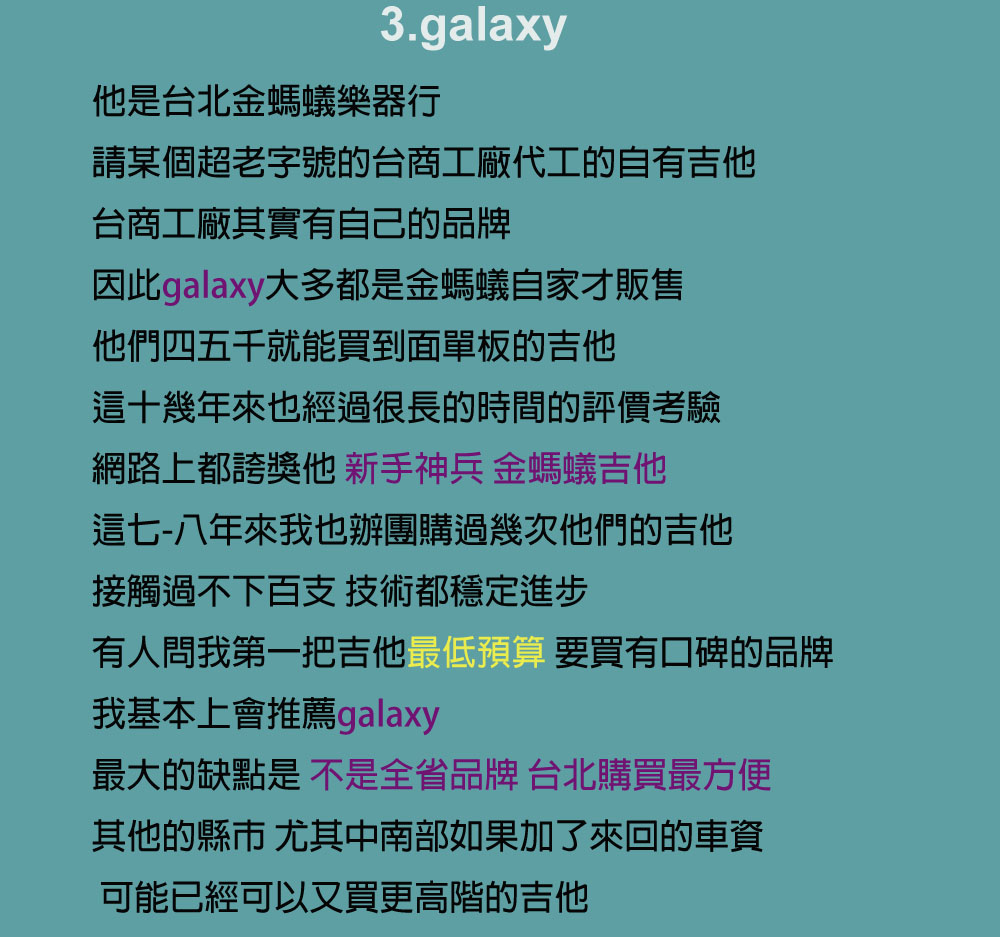 3.galaxy

他是台北金螞蟻樂器行

請某個超老字號的台商工廠代工的自有吉他

台商工廠其實有自己的品牌

因此galaxy大多都是金螞蟻自家才販售

他們四五千就能買到面單板的吉他

這十幾年來也經過很長的時間的評價考驗

網路上都誇獎他 新手神兵 金螞蟻吉他

這七-八年來我也辦團購過幾次他們的吉他

接觸過不下百支 技術都穩定進步

有人問我第一把吉他最低預算 要買有口碑的品牌

我基本上會推薦galaxy

最大的缺點是 不是全省品牌 台北購買最方便

其他的縣市 尤其中南部如果加了來回的車資

可能已經可以又買更高階的吉他